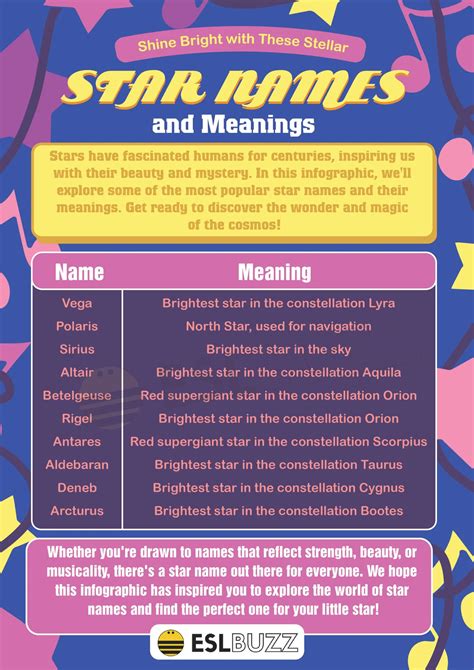 Shine Bright with These Stellar

STAR NAMES

and Meanings

Stars have fascinated humans for centuries, inspiring us with their beauty and mystery. In this infographic, we'll explore some of the most popular star names and their meanings. Get ready to discover the wonder and magic of the cosmos!

| Name | Meaning |
|---|---|
| Vega | Brightest star in the constellation Lyra |
| Polaris | North Star, used for navigation |
| Sirius | Brightest star in the sky |
| Altair | Brightest star in the constellation Aquila |
| Betelgeuse | Red supergiant star in the constellation Orion |
| Rigel | Brightest star in the constellation Orion |
| Antares | Red supergiant star in the constellation Scorpius |
| Aldebaran | Brightest star in the constellation Taurus |
| Deneb | Brightest star in the constellation Cygnus |
| Arcturus | Brightest star in the constellation Bootes |

Whether you're drawn to names that reflect strength, beauty, or musicality, there's a star name out there for everyone. We hope this infographic has inspired you to explore the world of star names and find the perfect one for your little star!

ESLBUZZ